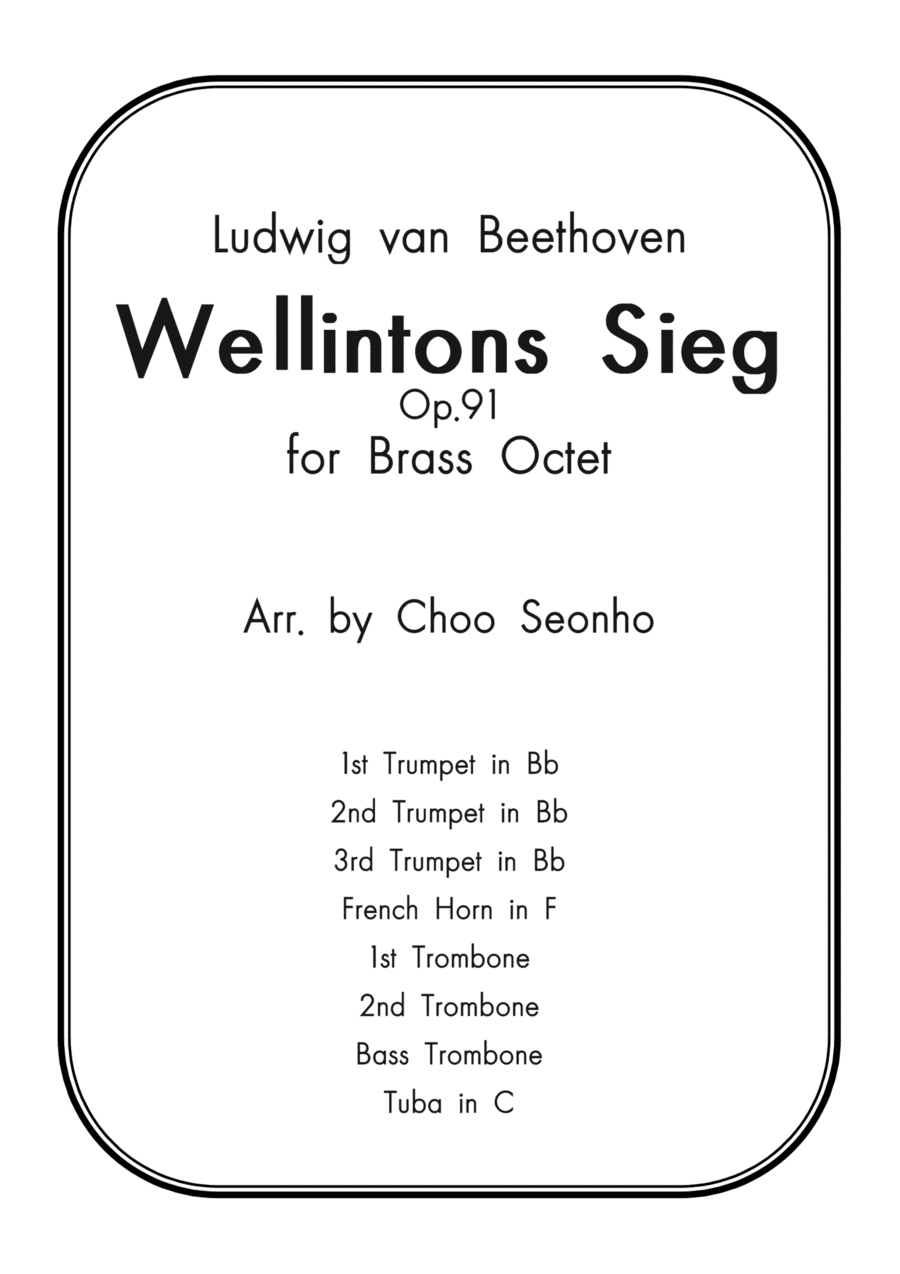 Ludwig van Beethoven

Wellintons Sieg

Op.91

for Brass Octet

Arr. by Choo Seonho

1st Trumpet in Bb
2nd Trumpet in Bb
3rd Trumpet in Bb
French Horn in F
1st Trombone
2nd Trombone
Bass Trombone
Tuba in C